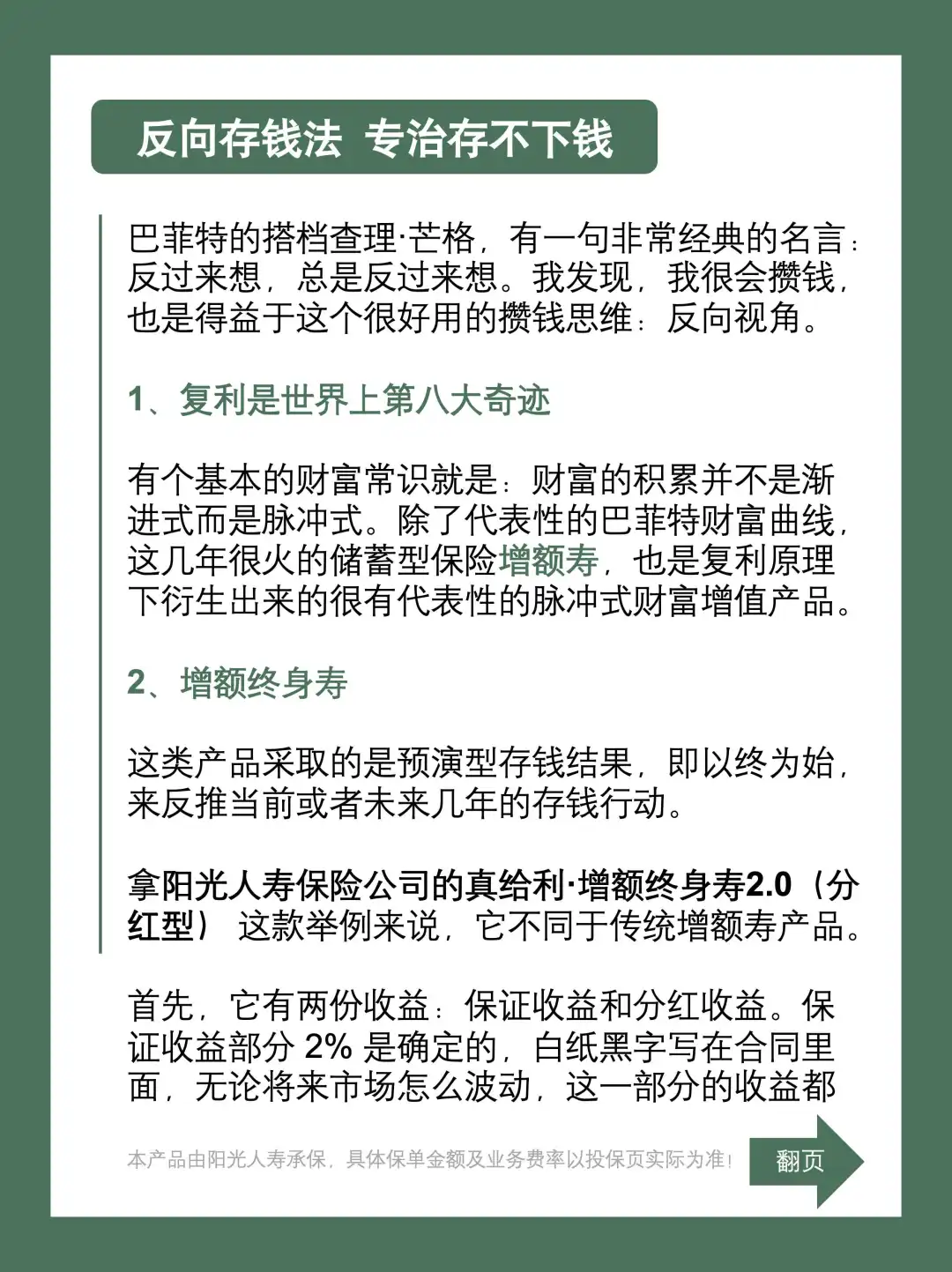 反向存钱法 专治存不下钱

巴菲特的搭档查理·芒格，有一句非常经典的名言：反过来想，总是反过来想。我发现，我很会攒钱，也是得益于这个很好用的攒钱思维：反向视角。

1、复利是世界上第八大奇迹

有个基本的财富常识就是：财富的积累并不是渐进式而是脉冲式。除了代表性的巴菲特财富曲线，这几年很火的储蓄型保险增额寿，也是复利原理下衍生出来的很有代表性的脉冲式财富增值产品。

2、增额终身寿

这类产品采取的是预演型存钱结果，即以终为始，来反推当前或者未来几年的存钱行动。

拿阳光人寿保险公司的真给利·增额终身寿2.0（分红型）这款举例来说，它不同于传统增额寿产品。

首先，它有两份收益：保证收益和分红收益。保证收益部分 2% 是确定的，白纸黑字写在合同里面，无论将来市场怎么波动，这一部分的收益都

本产品由阳光人寿承保，具体保单金额及业务费率以投保页实际为准！

翻页